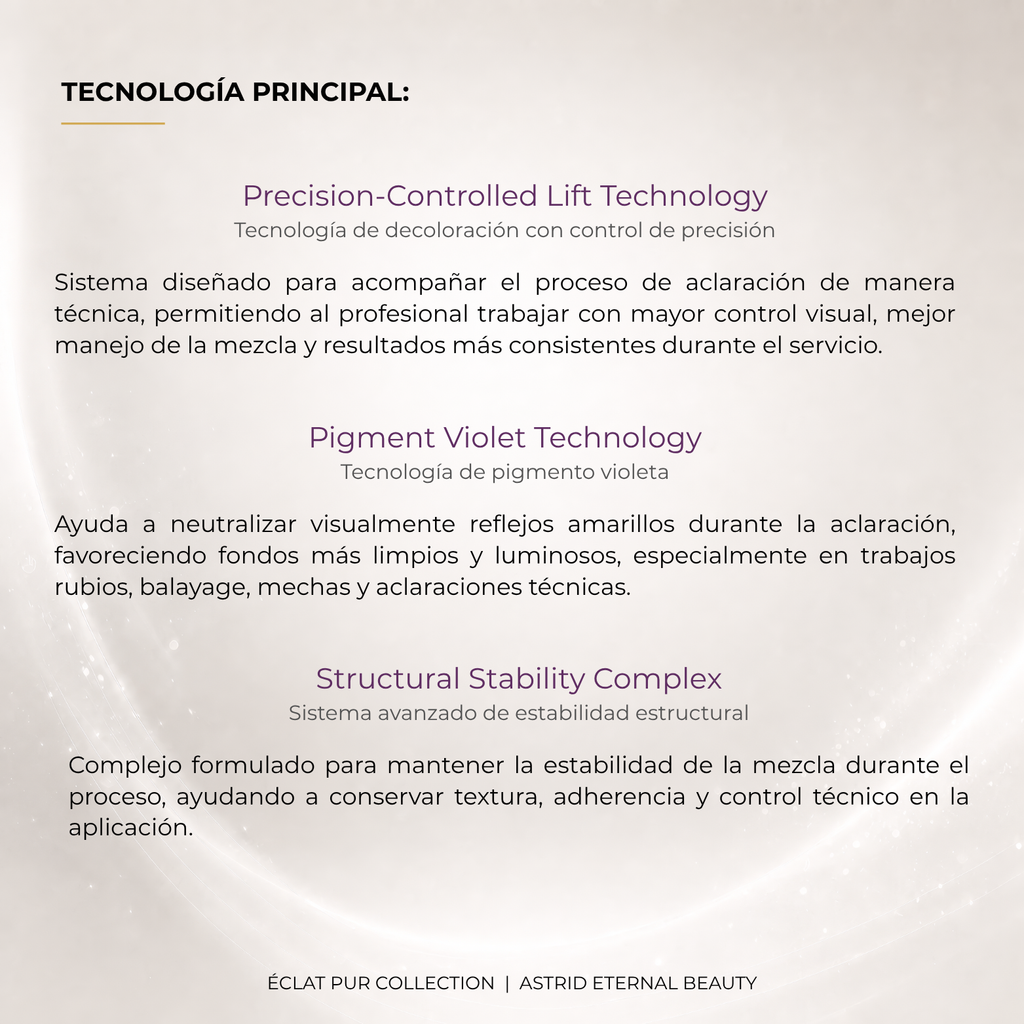 TECNOLOGÍA PRINCIPAL:

Precision-Controlled Lift Technology
Tecnología de decoloración con control de precisión

Sistema diseñado para acompañar el proceso de aclaración de manera técnica, permitiendo al profesional trabajar con mayor control visual, mejor manejo de la mezcla y resultados más consistentes durante el servicio.

Pigment Violet Technology
Tecnología de pigmento violeta

Ayuda a neutralizar visualmente reflejos amarillos durante la aclaración, favoreciendo fondos más limpios y luminosos, especialmente en trabajos rubios, balayage, mechas y aclaraciones técnicas.

Structural Stability Complex
Sistema avanzado de estabilidad estructural

Complejo formulado para mantener la estabilidad de la mezcla durante el proceso, ayudando a conservar textura, adherencia y control técnico en la aplicación.

ÉCLAT PUR COLLECTION | ASTRID ETERNAL BEAUTY